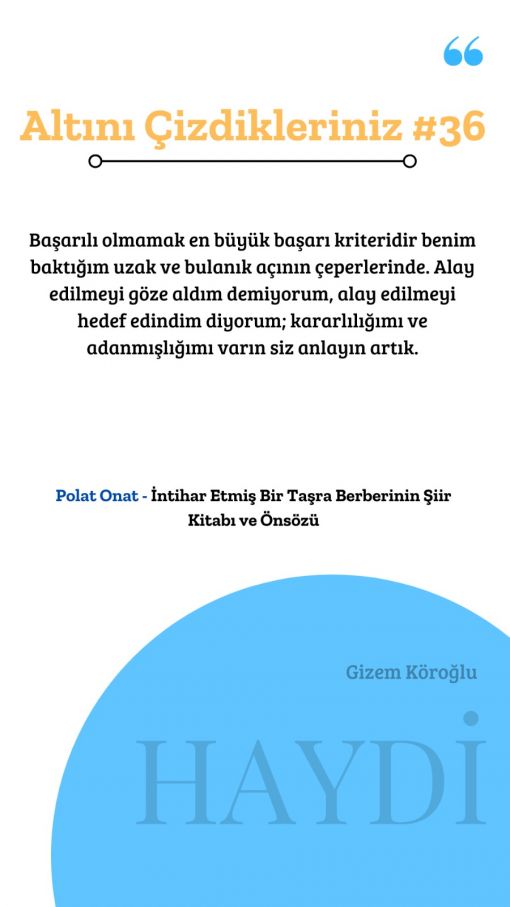 Altını Çizdikleriniz #36

Başarılı olmamak en büyük başarı kriteridir benim baktığım uzak ve bulanık açının çeperlerinde. Alay edilmeyi göze aldım demiyorum, alay edilmeyi hedef edindim diyorum; kararlılığımı ve adanmışlığımı varın siz anlayın artık.

Polat Onat - İntihar Etmiş Bir Taşra Berberinin Şiir Kitabı ve Önsözü

Gizem Köroğlu

HAYDİ